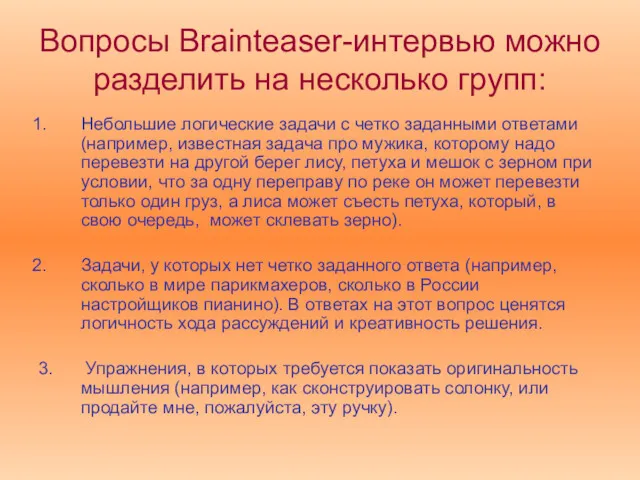 Вопросы Brainteaser-интервью можно разделить на несколько групп:

1. Небольшие логические задачи с четко заданными ответами (например, известная задача про мужика, которому надо перевезти на другой берег лису, петуха и мешок с зерном при условии, что за одну переправу по реке он может перевезти только один груз, а лиса может съесть петуха, который, в свою очередь, может склевать зерно).

2. Задачи, у которых нет четко заданного ответа (например, сколько в мире парикмахеров, сколько в России настройщиков пианино). В ответах на этот вопрос ценятся логичность хода рассуждений и креативность решения.

3. Упражнения, в которых требуется показать оригинальность мышления (например, как сконструировать солонку, или продайте мне, пожалуйста, эту ручку).